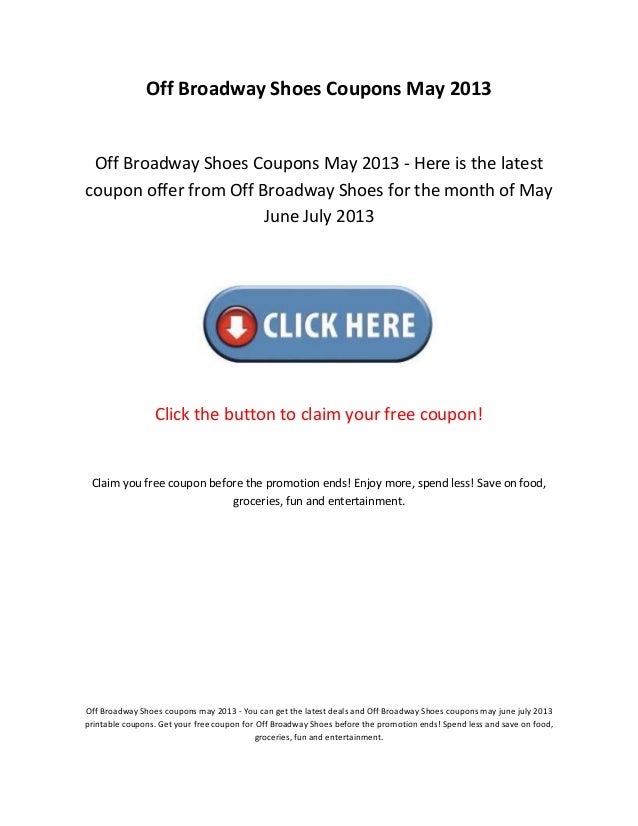 Off Broadway Shoes Coupons May 2013

Off Broadway Shoes Coupons May 2013 - Here is the latest coupon offer from Off Broadway Shoes for the month of May June July 2013

CLICK HERE

Click the button to claim your free coupon!

Claim you free coupon before the promotion ends! Enjoy more, spend less! Save on food, groceries, fun and entertainment.

Off Broadway Shoes coupons may 2013 - You can get the latest deals and Off Broadway Shoes coupons may june july 2013 printable coupons. Get your free coupon for Off Broadway Shoes before the promotion ends! Spend less and save on food, groceries, fun and entertainment.